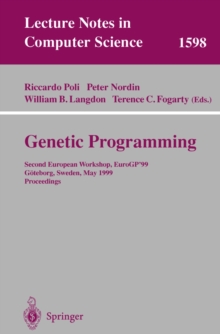 Lecture Notes in Computer Science 1598

Riccardo Poli Peter Nordin
William B. Langdon Terence C. Fogarty (Eds.)

Genetic Programming

Second European Workshop, EuroGP'99
Göteborg, Sweden, May 1999
Proceedings

Springer